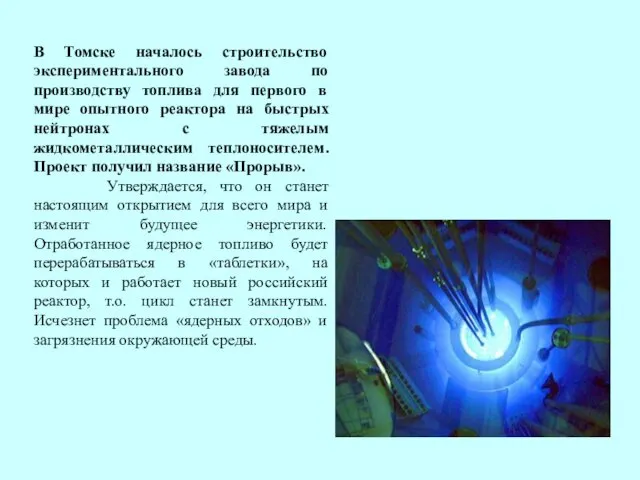 В Томске началось строительство экспериментального завода по производству топлива для первого в мире опытного реактора на быстрых нейтронах с тяжелым жидкометаллическим теплоносителем. Проект получил название «Прорыв».

Утверждается, что он станет настоящим открытием для всего мира и изменит будущее энергетики. Отработанное ядерное топливо будет перерабатываться в «таблетки», на которых и работает новый российский реактор, т.о. цикл станет замкнутым. Исчезнет проблема «ядерных отходов» и загрязнения окружающей среды.